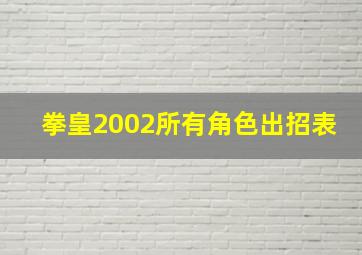 拳皇2002所有角色出招表